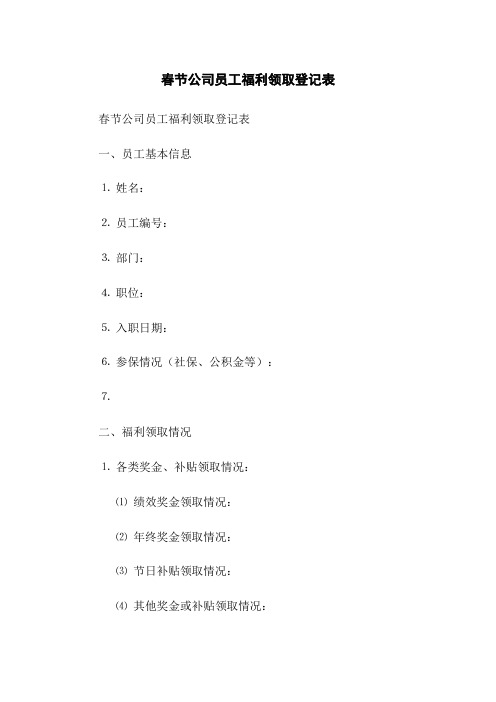 春节公司员工福利领取登记表

春节公司员工福利领取登记表

一、员工基本信息

1. 姓名：

2. 员工编号：

3. 部门：

4. 职位：

5. 入职日期：

6. 参保情况（社保、公积金等）：

7.

二、福利领取情况

1. 各类奖金、补贴领取情况：

⑴ 绩效奖金领取情况：

⑵ 年终奖金领取情况：

⑶ 节日补贴领取情况：

⑷ 其他奖金或补贴领取情况：